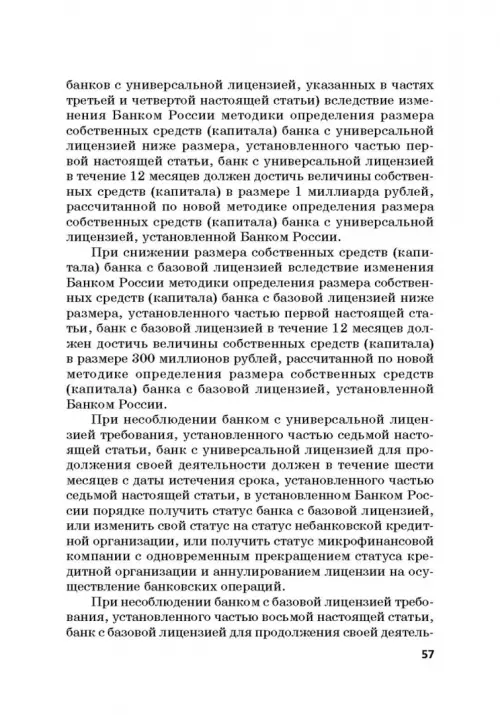 банков с универсальной лицензией, указанных в частях третьей и четвертой настоящей статьи) вследствие изменения Банком России методики определения размера собственных средств (капитала) банка с универсальной лицензией ниже размера, установленного частью первой настоящей статьи, банк с универсальной лицензией в течение 12 месяцев должен достичь величины собственных средств (капитала) в размере 1 миллиарда рублей, рассчитанной по новой методике определения размера собственных средств (капитала) банка с универсальной лицензией, установленной Банком России.

При снижении размера собственных средств (капитала) банка с базовой лицензией вследствие изменения Банком России методики определения размера собственных средств (капитала) банка с базовой лицензией ниже размера, установленного частью первой настоящей статьи, банк с базовой лицензией в течение 12 месяцев должен достичь величины собственных средств (капитала) в размере 300 миллионов рублей, рассчитанной по новой методике определения размера собственных средств (капитала) банка с базовой лицензией, установленной Банком России.

При несоблюдении банком с универсальной лицензией требования, установленного частью седьмой настоящей статьи, банк с универсальной лицензией для продолжения своей деятельности должен в течение шести месяцев с даты истечения срока, установленного частью седьмой настоящей статьи, в установленном Банком России порядке получить статус банка с базовой лицензией, или изменить свой статус на статус небанковской кредитной организации, или получить статус микрофинансовой компании с одновременным прекращением статуса кредитной организации и аннулированием лицензии на осуществление банковских операций.

При несоблюдении банком с базовой лицензией требования, установленного частью восьмой настоящей статьи, банк с базовой лицензией для продолжения своей деятель-

57